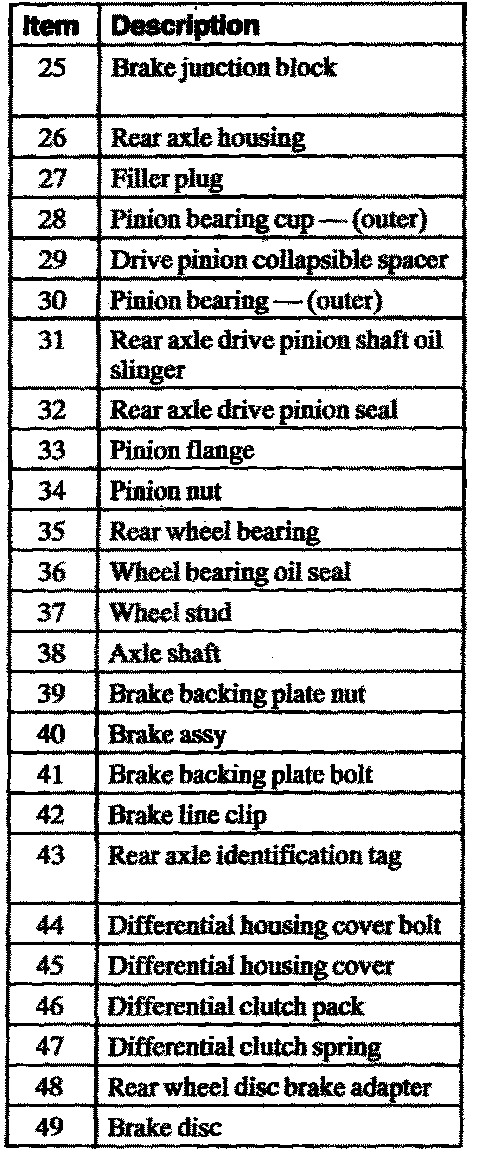 | Item | Description |
|---|---|
| 25 | Brake junction block |
| 26 | Rear axle housing |
| 27 | Filler plug |
| 28 | Pinion bearing cup — (outer) |
| 29 | Drive pinion collapsible spacer |
| 30 | Pinion bearing — (outer) |
| 31 | Rear axle drive pinion shaft oil slinger |
| 32 | Rear axle drive pinion seal |
| 33 | Pinion flange |
| 34 | Pinion nut |
| 35 | Rear wheel bearing |
| 36 | Wheel bearing oil seal |
| 37 | Wheel stud |
| 38 | Axle shaft |
| 39 | Brake backing plate nut |
| 40 | Brake assy |
| 41 | Brake backing plate bolt |
| 42 | Brake line clip |
| 43 | Rear axle identification tag |
| 44 | Differential housing cover bolt |
| 45 | Differential housing cover |
| 46 | Differential clutch pack |
| 47 | Differential clutch spring |
| 48 | Rear wheel disc brake adapter |
| 49 | Brake disc |